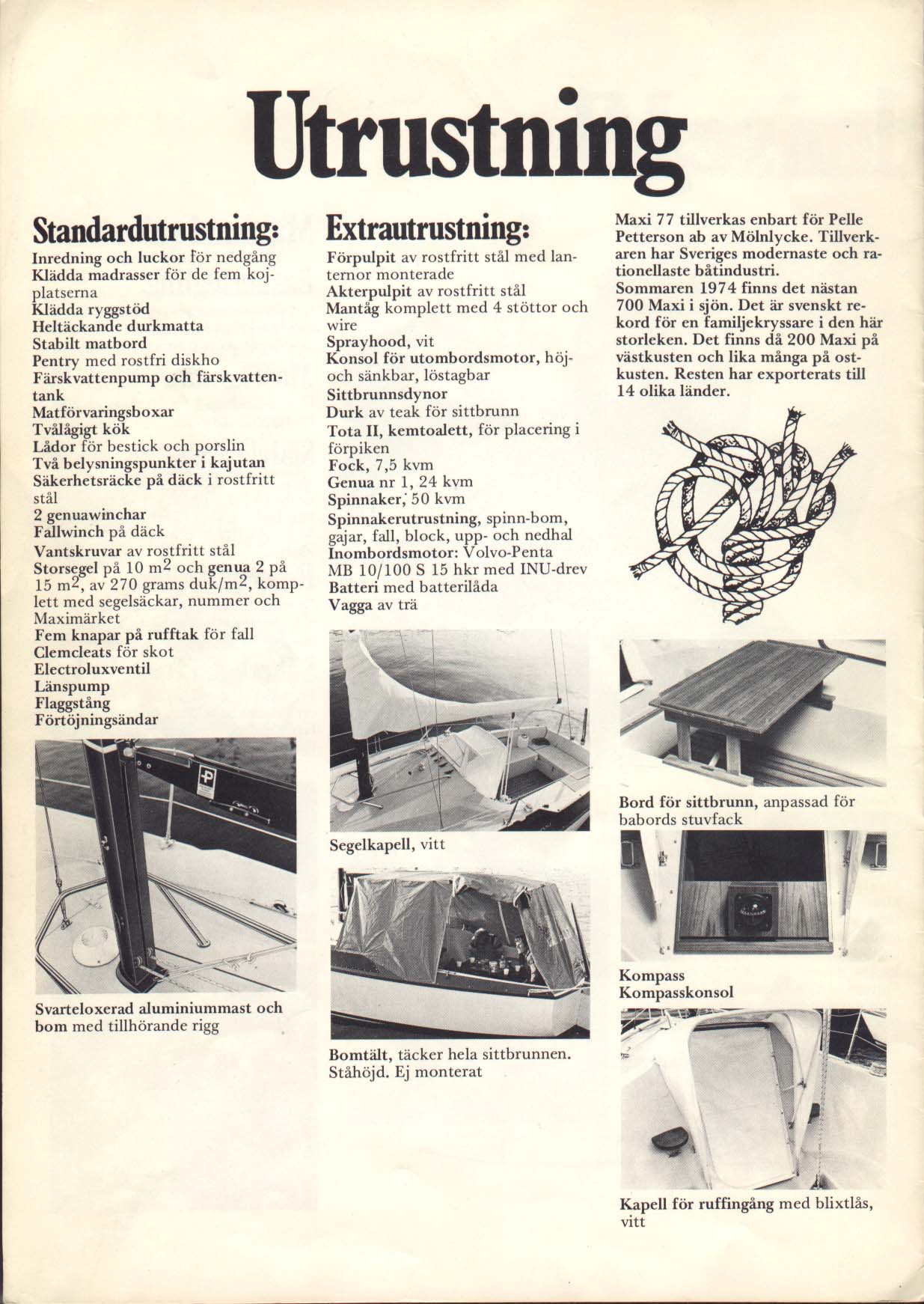 Utrustning

Standardutrustning:
Inredning och luckor för nedgång
Klädda madrasser för de fem kojplatserna
Klädda ryggstöd
Heltäckande durkmatta
Stabilt matbord
Pentry med rostfri diskho
Färskvattenpump och färskvattentank
Matförvaringsboxar
Tvålågigt kök
Lådor för bestick och porslin
Två belysningspunkter i kajutan
Säkerhetsräcke på däck i rostfritt stål
2 genuawinchar
Fallwinch på däck
Vantskruvar av rostfritt stål
Storsegel på 10 $m^2$ och genua 2 på 15 $m^2$, av 270 grams duk/$m^2$, komplett med segelsäckar, nummer och Maximärket
Fem knapar på rufftak för fall
Clemcleats för skot
Electroluxventil
Länspump
Flaggstång
Förtöjningsändar

Svarteloxerad aluminiummast och bom med tillhörande rigg

Extrautrustning:
Förpulpit av rostfritt stål med lanternor monterade
Akterpulpit av rostfritt stål
Mantåg komplett med 4 stöttor och wire
Sprayhood, vit
Konsol för utombordsmotor, höj- och sänkbar, löstagbar
Sittbrunnsdynor
Durk av teak för sittbrunn
Tota II, kemtoalett, för placering i förpiken
Fock, 7,5 kvm
Genua nr 1, 24 kvm
Spinnaker, 50 kvm
Spinnakerutrustning, spinn-bom, gajar, fall, block, upp- och nedhal
Inombordsmotor: Volvo-Penta MB 10/100 S 15 hkr med INU-drev
Batteri med batterilåda
Vagga av trä

Segelkapell, vitt

Bomtält, täcker hela sittbrunnen. Ståhöjd. Ej monterat

Maxi 77 tillverkas enbart för Pelle Petterson ab av Mölnlycke. Tillverkaren har Sveriges modernaste och rationellaste båtindustri.
Sommaren 1974 finns det nästan 700 Maxi i sjön. Det är svenskt rekord för en familjekryssare i den här storleken. Det finns då 200 Maxi på västkusten och lika många på ostkusten. Resten har exporterats till 14 olika länder.

Bord för sittbrunn, anpassad för babords stuvfack

Kompass
Kompasskonsol

Kapell för ruffingång med blixtlås, vitt